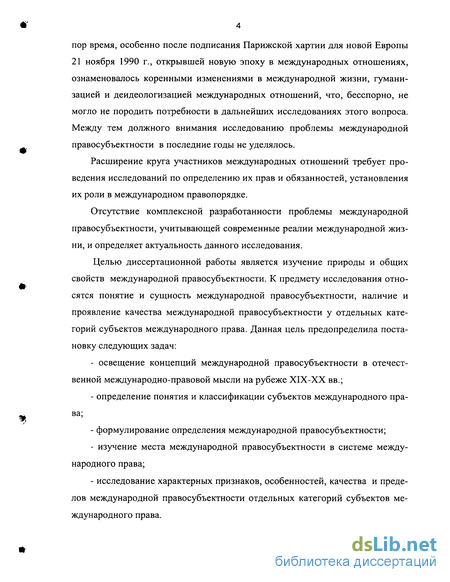 4

пор время, особенно после подписания Парижской хартии для новой Европы 21 ноября 1990 г., открывшей новую эпоху в международных отношениях, ознаменовалось коренными изменениями в международной жизни, гуманизацией и деидеологизацией международных отношений, что, бесспорно, не могло не породить потребности в дальнейших исследованиях этого вопроса. Между тем должного внимания исследованию проблемы международной правосубъектности в последние годы не уделялось.

Расширение круга участников международных отношений требует проведения исследований по определению их прав и обязанностей, установления их роли в международном правопорядке.

Отсутствие комплексной разработанности проблемы международной правосубъектности, учитывающей современные реалии международной жизни, и определяет актуальность данного исследования.

Целью диссертационной работы является изучение природы и общих свойств международной правосубъектности. К предмету исследования относятся понятие и сущность международной правосубъектности, наличие и проявление качества международной правосубъектности у отдельных категорий субъектов международного права. Данная цель предопределила постановку следующих задач:

- освещение концепций международной правосубъектности в отечественной международно-правовой мысли на рубеже XIX-XX вв.;

- определение понятия и классификации субъектов международного права;

- формулирование определения международной правосубъектности;

- изучение места международной правосубъектности в системе международного права;

- исследование характерных признаков, особенностей, качества и пределов международной правосубъектности отдельных категорий субъектов международного права.

dsLib.net
библиотека диссертаций